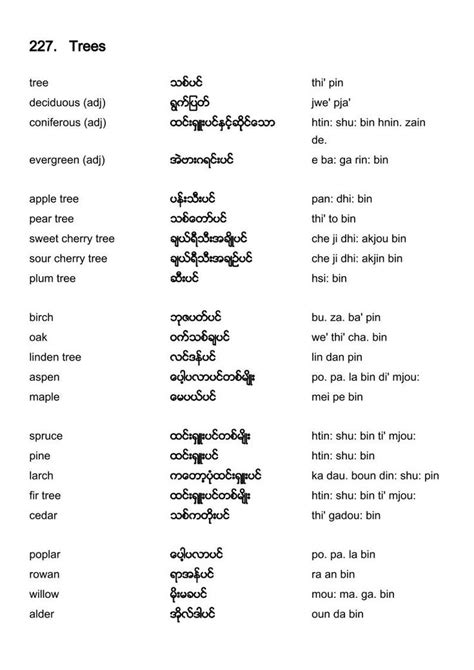 227. Trees

| | | |
|---|---|---|
| tree | သစ်ပင် | thi' pin |
| deciduous (adj) | ရွက်ပြတ် | jwe' pja' |
| coniferous (adj) | ထင်းရှူးပင်နှင့်ဆိုင်သော | htin: shu: bin hnin. zain de. |
| evergreen (adj) | အဲဗားဂရင်းပင် | e ba: ga rin: bin |
| apple tree | ပန်းသီးပင် | pan: dhi: bin |
| pear tree | သစ်တော်ပင် | thi' to bin |
| sweet cherry tree | ချယ်ရီသီးအချိုပင် | che ji dhi: akjou bin |
| sour cherry tree | ချယ်ရီသီးအချဉ်ပင် | che ji dhi: akjin bin |
| plum tree | ဆီးပင် | hsi: bin |
| birch | ဘုဇပတ်ပင် | bu. za. ba' pin |
| oak | ဝက်သစ်ချပင် | we' thi' cha. bin |
| linden tree | လင်ဒန်ပင် | lin dan pin |
| aspen | ပေါ့ပလာပင်တစ်မျိုး | po. pa. la bin di' mjou: |
| maple | မေပယ်ပင် | mei pe bin |
| spruce | ထင်းရှူးပင်တစ်မျိုး | htin: shu: bin ti' mjou: |
| pine | ထင်းရှူးပင် | htin: shu: bin |
| larch | ကတော့ပုံထင်းရှူးပင် | ka dau. boun din: shu: pin |
| fir tree | ထင်းရှူးပင်တစ်မျိုး | htin: shu: bin ti' mjou: |
| cedar | သစ်ကတိုးပင် | thi' gadou: bin |
| poplar | ပေါ့ပလာပင် | po. pa. la bin |
| rowan | ရာအန်ပင် | ra an bin |
| willow | မိုးမခပင် | mou: ma. ga. bin |
| alder | အိုလ်ဒါပင် | oun da bin |